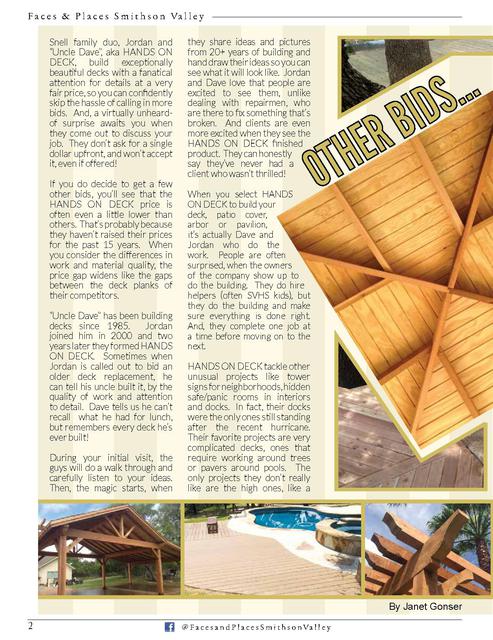 Faces & Places Smithson Valley

Snell family duo, Jordan and "Uncle Dave", aka HANDS ON DECK, build exceptionally beautiful decks with a fanatical attention for details at a very fair price, so you can confidently skip the hassle of calling in more bids. And, a virtually unheard-of surprise awaits you when they come out to discuss your job. They don't ask for a single dollar upfront, and won't accept it, even if offered!

If you do decide to get a few other bids, you'll see that the HANDS ON DECK price is often even a little lower than others. That's probably because they haven't raised their prices for the past 15 years. When you consider the differences in work and material quality, the price gap widens like the gaps between the deck planks of their competitors.

"Uncle Dave" has been building decks since 1985. Jordan joined him in 2000 and two years later they formed HANDS ON DECK. Sometimes when Jordan is called out to bid an older deck replacement, he can tell his uncle built it, by the quality of work and attention to detail. Dave tells us he can't recall what he had for lunch, but remembers every deck he's ever built!

During your initial visit, the guys will do a walk through and carefully listen to your ideas. Then, the magic starts, when they share ideas and pictures from 20+ years of building and hand draw their ideas so you can see what it will look like. Jordan and Dave love that people are excited to see them, unlike dealing with repairmen, who are there to fix something that's broken. And clients are even more excited when they see the HANDS ON DECK finished product. They can honestly say they've never had a client who wasn't thrilled!

When you select HANDS ON DECK to build your deck, patio cover, arbor or pavilion, it's actually Dave and Jordan who do the work. People are often surprised, when the owners of the company show up to do the building. They do hire helpers (often SVHS kids), but they do the building and make sure everything is done right. And, they complete one job at a time before moving on to the next.

HANDS ON DECK tackle other unusual projects like tower signs for neighborhoods, hidden safe/panic rooms in interiors and docks. In fact, their docks were the only ones still standing after the recent hurricane. Their favorite projects are very complicated decks, ones that require working around trees or pavers around pools. The only projects they don't really like are the high ones, like a

OTHER BIDS...

By Janet Gonser

2 @FacesandPlacesSmithsonValley